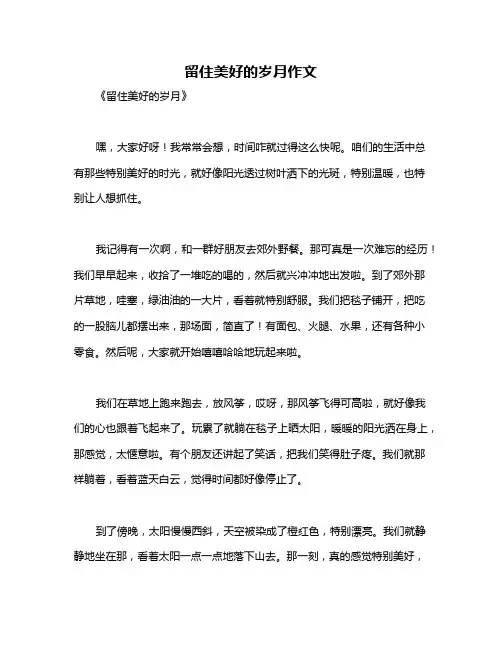 留住美好的岁月作文

《留住美好的岁月》

嘿，大家好呀！我常常会想，时间咋就过得这么快呢。咱们的生活中总有那些特别美好的时光，就好像阳光透过树叶洒下的光斑，特别温暖，也特别让人想抓住。

我记得有一次啊，和一群好朋友去郊外野餐。那可真是一次难忘的经历！我们早早起来，收拾了一堆吃的喝的，然后就兴冲冲地出发啦。到了郊外那片草地，哇塞，绿油油的一大片，看着就特别舒服。我们把毯子铺开，把吃的一股脑儿都摆出来，那场面，简直了！有面包、火腿、水果，还有各种小零食。然后呢，大家就开始嘻嘻哈哈地玩起来啦。

我们在草地上跑来跑去，放风筝，哎呀，那风筝飞得可高啦，就好像我们的心也跟着飞起来了。玩累了就躺在毯子上晒太阳，暖暖的阳光洒在身上，那感觉，太惬意啦。有个朋友还讲起了笑话，把我们笑得肚子疼。我们就那样躺着，看着蓝天白云，觉得时间都好像停止了。

到了傍晚，太阳慢慢西斜，天空被染成了橙红色，特别漂亮。我们就静静地坐在那，看着太阳一点一点地落下山去。那一刻，真的感觉特别美好，